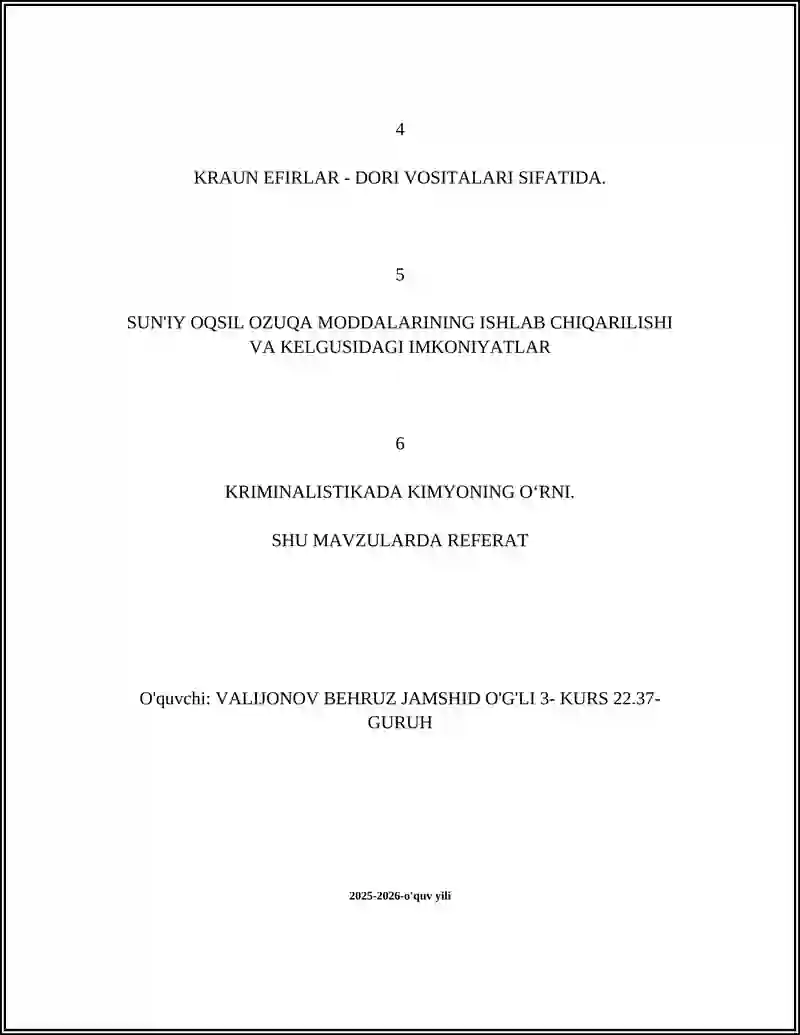 4

KRAUN EFIRLAR - DORI VOSITALARI SIFATIDA.

5

SUN'IY OQSIL OZUQA MODDALARINING ISHLAB CHIQARILISHI VA KELGUSIDAGI IMKONIYATLAR

6

KRIMINALISTIKADA KIMYONING O‘RNI.

SHU MAVZULARDA REFERAT

O'quvchi: VALIJONOV BEHRUZ JAMSHID O'G'LI 3- KURS 22.37-GURUH

2025-2026-o'quv yili